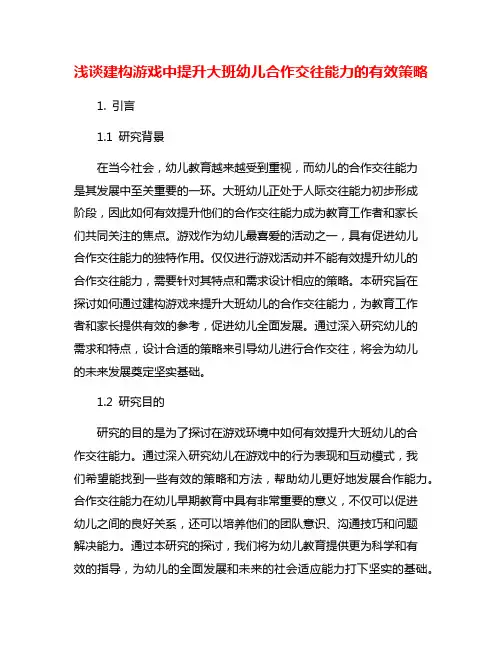 浅谈建构游戏中提升大班幼儿合作交往能力的有效策略

1. 引言

1.1 研究背景

在当今社会，幼儿教育越来越受到重视，而幼儿的合作交往能力是其发展中至关重要的一环。大班幼儿正处于人际交往能力初步形成阶段，因此如何有效提升他们的合作交往能力成为教育工作者和家长们共同关注的焦点。游戏作为幼儿最喜爱的活动之一，具有促进幼儿合作交往能力的独特作用。仅仅进行游戏活动并不能有效提升幼儿的合作交往能力，需要针对其特点和需求设计相应的策略。本研究旨在探讨如何通过建构游戏来提升大班幼儿的合作交往能力，为教育工作者和家长提供有效的参考，促进幼儿全面发展。通过深入研究幼儿的需求和特点，设计合适的策略来引导幼儿进行合作交往，将会为幼儿的未来发展奠定坚实基础。

1.2 研究目的

研究的目的是为了探讨在游戏环境中如何有效提升大班幼儿的合作交往能力。通过深入研究幼儿在游戏中的行为表现和互动模式，我们希望能找到一些有效的策略和方法，帮助幼儿更好地发展合作能力。合作交往能力在幼儿早期教育中具有非常重要的意义，不仅可以促进幼儿之间的良好关系，还可以培养他们的团队意识、沟通技巧和问题解决能力。通过本研究的探讨，我们将为幼儿教育提供更为科学和有效的指导，为幼儿的全面发展和未来的社会适应能力打下坚实的基础。